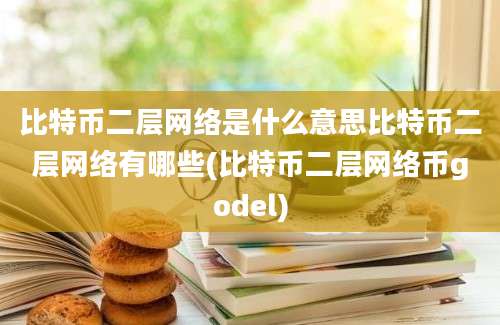 比特币二层网络是什么意思比特币二层网络有哪些(比特币二层网络币godel)